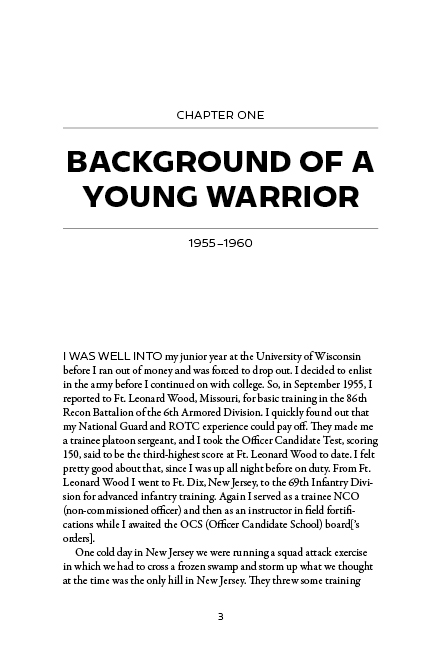 CHAPTER ONE

BACKGROUND OF A YOUNG WARRIOR

1955–1960

I WAS WELL INTO my junior year at the University of Wisconsin before I ran out of money and was forced to drop out. I decided to enlist in the army before I continued on with college. So, in September 1955, I reported to Ft. Leonard Wood, Missouri, for basic training in the 86th Recon Battalion of the 6th Armored Division. I quickly found out that my National Guard and ROTC experience could pay off. They made me a trainee platoon sergeant, and I took the Officer Candidate Test, scoring 150, said to be the third-highest score at Ft. Leonard Wood to date. I felt pretty good about that, since I was up all night before on duty. From Ft. Leonard Wood I went to Ft. Dix, New Jersey, to the 69th Infantry Division for advanced infantry training. Again I served as a trainee NCO (non-commissioned officer) and then as an instructor in field fortifications while I awaited the OCS (Officer Candidate School) board['s orders].

One cold day in New Jersey we were running a squad attack exercise in which we had to cross a frozen swamp and storm up what we thought at the time was the only hill in New Jersey. They threw some training

3